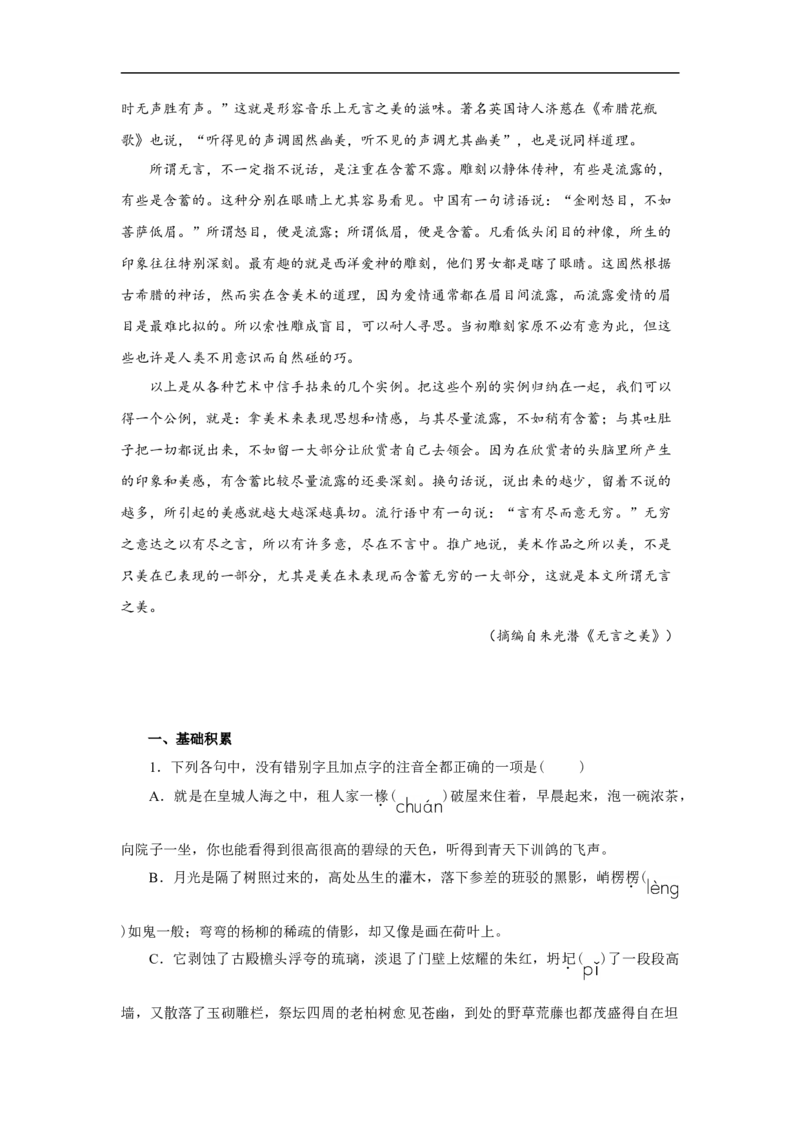 时无声胜有声。”这就是形容音乐上无言之美的滋味。著名英国诗人济慈在《希腊花瓶歌》也说，“听得见的声调固然幽美，听不见的声调尤其幽美”，也是说同样道理。

所谓无言，不一定指不说话，是注重在含蓄不露。雕刻以静体传神，有些是流露的，有些是含蓄的。这种分别在眼睛上尤其容易看见。中国有一句谚语说：“金刚怒目，不如菩萨低眉。”所谓怒目，便是流露；所谓低眉，便是含蓄。凡看低头闭目的神像，所生的印象往往特别深刻。最有趣的就是西洋爱神的雕刻，他们男女都是瞎了眼睛。这固然根据古希腊的神话，然而实在含美术的道理，因为爱情通常都在眉目间流露，而流露爱情的眉目是最难比拟的。所以索性雕成盲目，可以耐人寻思。当初雕刻家原不必有意为此，但这些也许是人类不用意识而自然碰的巧。

以上是从各种艺术中信手拈来的几个实例。把这些个别的实例归纳在一起，我们可以得一个公例，就是：拿美术来表现思想和情感，与其尽量流露，不如稍有含蓄；与其吐肚子把一切都说出来，不如留一大部分让欣赏者自己去领会。因为在欣赏者的头脑里所产生的印象和美感，有含蓄比较尽量流露的还要深刻。换句话说，说出来的越少，留着不说的越多，所引起的美感就越大越深越真切。流行语中有一句说：“言有尽而意无穷。”无穷之意达之以有尽之言，所以有许多意，尽在不言中。推广地说，美术作品之所以美，不是只美在已表现的一部分，尤其是美在未表现而含蓄无穷的一大部分，这就是本文所谓无言之美。

（摘编自朱光潜《无言之美》）

一、基础积累

1．下列各句中，没有错别字且加点字的注音全都正确的一项是（　　）

A．就是在皇城人海之中，租人家一椽(chuán)破屋来住着，早晨起来，泡一碗浓茶，向院子一坐，你也能看得到很高很高的碧绿的天色，听得到青天下训鸽的飞声。

B．月光是隔了树照过来的，高处丛生的灌木，落下参差的班驳的黑影，峭楞楞(lèng)如鬼一般；弯弯的杨柳的稀疏的倩影，却又像是画在荷叶上。

C．它剥蚀了古殿檐头浮夸的琉璃，淡退了门壁上炫耀的朱红，坍圮(pǐ)了一段段高墙，又散落了玉砌雕栏，祭坛四周的老柏树愈见苍幽，到处的野草荒藤也都茂盛得自在坦